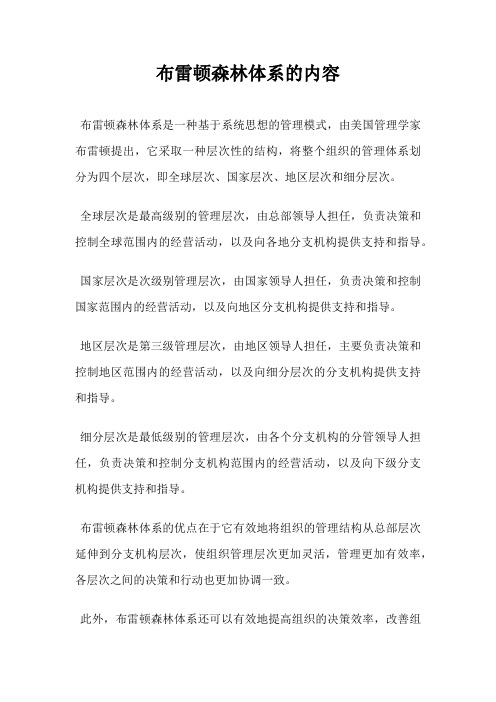 布雷顿森林体系的内容

布雷顿森林体系是一种基于系统思想的管理模式，由美国管理学家布雷顿提出，它采取一种层次性的结构，将整个组织的管理体系划分为四个层次，即全球层次、国家层次、地区层次和细分层次。

全球层次是最高级别的管理层次，由总部领导人担任，负责决策和控制全球范围内的经营活动，以及向各地分支机构提供支持和指导。

国家层次是次级别管理层次，由国家领导人担任，负责决策和控制国家范围内的经营活动，以及向地区分支机构提供支持和指导。

地区层次是第三级管理层次，由地区领导人担任，主要负责决策和控制地区范围内的经营活动，以及向细分层次的分支机构提供支持和指导。

细分层次是最低级别的管理层次，由各个分支机构的分管领导人担任，负责决策和控制分支机构范围内的经营活动，以及向下级分支机构提供支持和指导。

布雷顿森林体系的优点在于它有效地将组织的管理结构从总部层次延伸到分支机构层次，使组织管理层次更加灵活，管理更加有效率，各层次之间的决策和行动也更加协调一致。

此外，布雷顿森林体系还可以有效地提高组织的决策效率，改善组